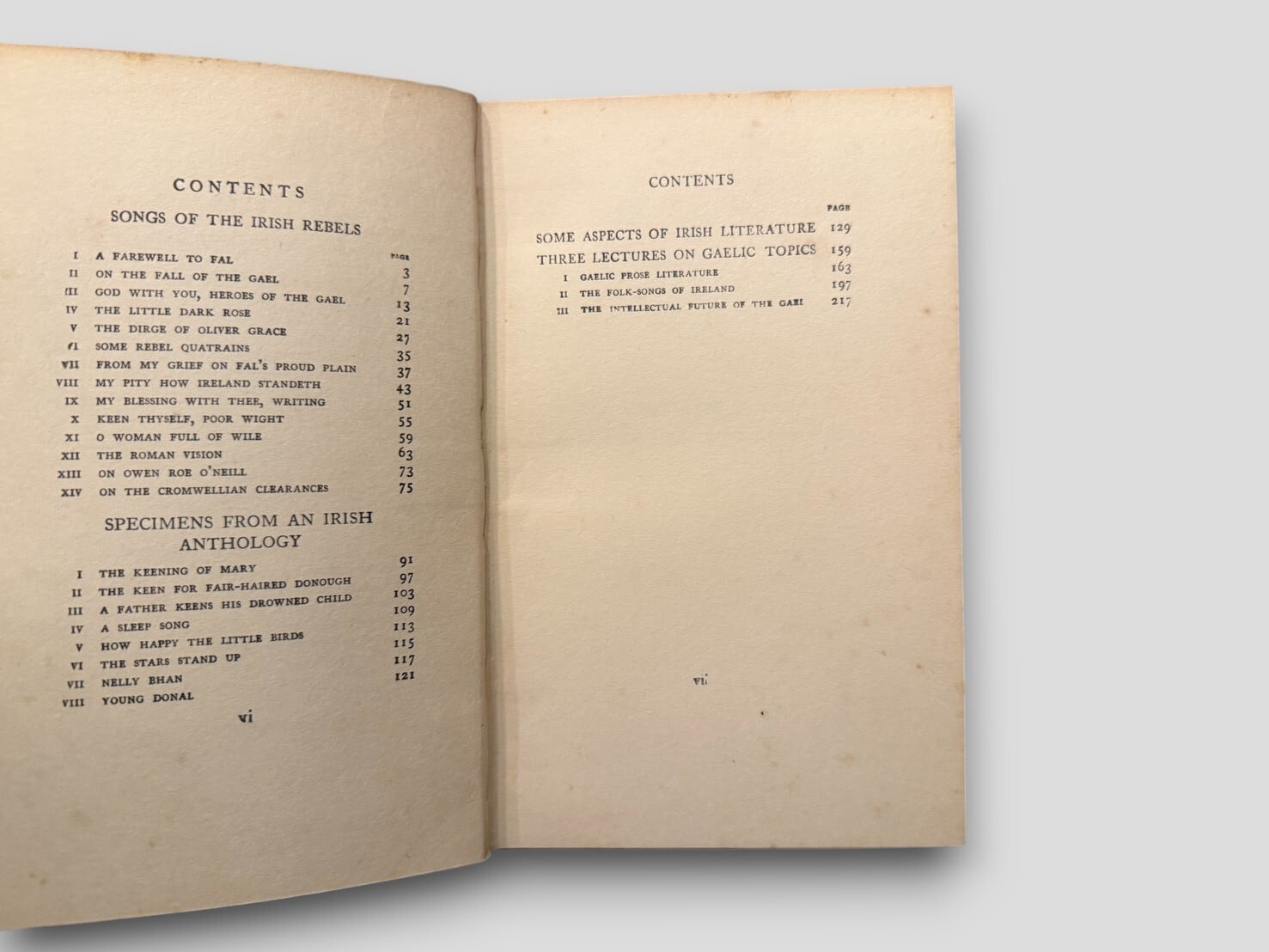 CONTENTS

SONGS OF THE IRISH REBELS

| | | PAGE |
|---|---|---|
| I | A FAREWELL TO FAL | 3 |
| II | ON THE FALL OF THE GAEL | 7 |
| III | GOD WITH YOU, HEROES OF THE GAEL | 13 |
| IV | THE LITTLE DARK ROSE | 21 |
| V | THE DIRGE OF OLIVER GRACE | 27 |
| VI | SOME REBEL QUATRAINS | 35 |
| VII | FROM MY GRIEF ON FAL'S PROUD PLAIN | 37 |
| VIII | MY PITY HOW IRELAND STANDETH | 43 |
| IX | MY BLESSING WITH THEE, WRITING | 51 |
| X | KEEN THYSELF, POOR WIGHT | 55 |
| XI | O WOMAN FULL OF WILE | 59 |
| XII | THE ROMAN VISION | 63 |
| XIII | ON OWEN ROE O'NEILL | 73 |
| XIV | ON THE CROMWELLIAN CLEARANCES | 75 |

SPECIMENS FROM AN IRISH ANTHOLOGY

| | | |
|---|---|---|
| I | THE KEENING OF MARY | 91 |
| II | THE KEEN FOR FAIR-HAIRED DONOUGH | 97 |
| III | A FATHER KEENS HIS DROWNED CHILD | 103 |
| IV | A SLEEP SONG | 109 |
| V | HOW HAPPY THE LITTLE BIRDS | 113 |
| VI | THE STARS STAND UP | 115 |
| VII | NELLY BHAN | 117 |
| VIII | YOUNG DONAL | 121 |

vi

CONTENTS

| | | PAGE |
|---|---|---|
| | SOME ASPECTS OF IRISH LITERATURE | 129 |
| | THREE LECTURES ON GAELIC TOPICS | 159 |
| I | GAELIC PROSE LITERATURE | 163 |
| II | THE FOLK-SONGS OF IRELAND | 197 |
| III | THE INTELLECTUAL FUTURE OF THE GAEL | 217 |

vii